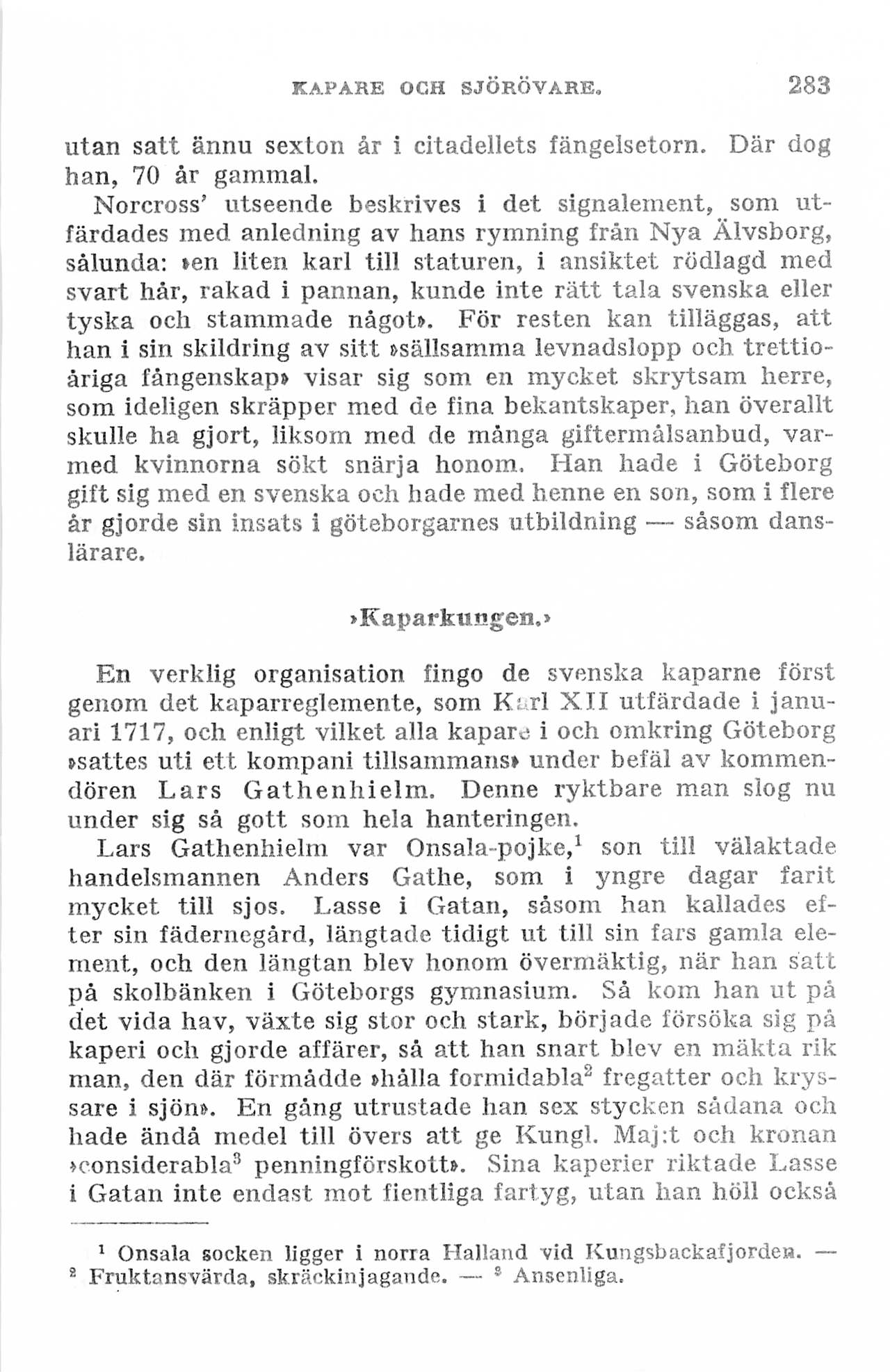 KAPARE OCH SJÖRÖVARE. 283

utan satt ännu sexton år i citadellets fängelsetorn. Där dog han, 70 år gammal.

Norcross' utseende beskrives i det signalement, som utfärdades med anledning av hans rymning från Nya Älvsborg, sålunda: »en liten karl till staturen, i ansiktet rödlagd med svart hår, rakad i pannan, kunde inte rätt tala svenska eller tyska och stammade något». För resten kan tilläggas, att han i sin skildring av sitt »sällsamma levnadslopp och trettioåriga fångenskap» visar sig som en mycket skrytsam herre, som ideligen skräpper med de fina bekantskaper, han överallt skulle ha gjort, liksom med de många giftermålsanbud, varmed kvinnorna sökt snärja honom. Han hade i Göteborg gift sig med en svenska och hade med henne en son, som i flere år gjorde sin insats i göteborgarnes utbildning — såsom danslärare.

»Kaparkungen.»

En verklig organisation fingo de svenska kaparne först genom det kaparreglemente, som Karl XII utfärdade i januari 1717, och enligt vilket alla kapare i och omkring Göteborg »sattes uti ett kompani tillsammans» under befäl av kommendören Lars Gathenhielm. Denne ryktbare man slog nu under sig så gott som hela hanteringen.

Lars Gathenhielm var Onsala-pojke,$^1$ son till välaktade handelsmannen Anders Gathe, som i yngre dagar farit mycket till sjos. Lasse i Gatan, såsom han kallades efter sin fädernegård, längtade tidigt ut till sin fars gamla element, och den längtan blev honom övermäktig, när han satt på skolbänken i Göteborgs gymnasium. Så kom han ut på det vida hav, växte sig stor och stark, började försöka sig på kaperi och gjorde affärer, så att han snart blev en mäkta rik man, den där förmådde »hålla formidabla$^2$ fregatter och kryssare i sjön». En gång utrustade han sex stycken sådana och hade ändå medel till övers att ge Kungl. Maj:t och kronan »considerabla$^3$ penningförskott». Sina kaperier riktade Lasse i Gatan inte endast mot fientliga fartyg, utan han höll också

$^1$ Onsala socken ligger i norra Halland vid Kungsbackafjorden. — $^2$ Fruktansvärda, skräckinjagande. — $^3$ Ansenliga.